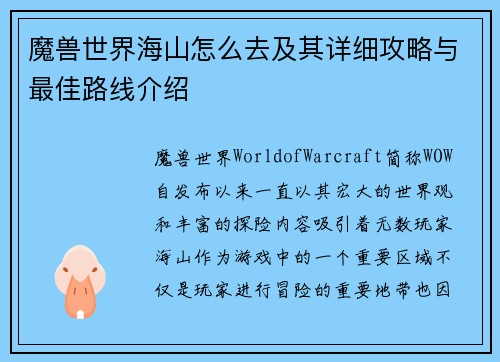 魔兽世界海山怎么去及其详细攻略与最佳路线介绍

魔兽世界WorldofWarcraft简称WOW自发布以来一直以其宏大的世界观和丰富的探险内容吸引着无数玩家海山作为游戏中的一个重要区域不仅是玩家进行冒险的重要地带也因